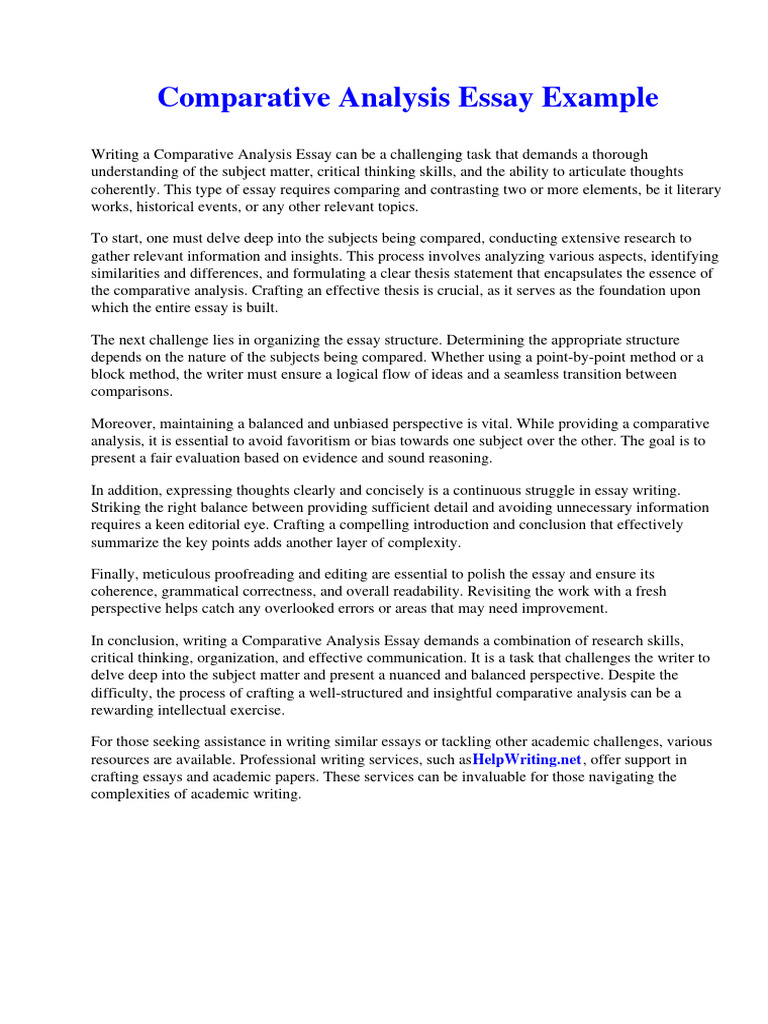 Comparative Analysis Essay Example

Writing a Comparative Analysis Essay can be a challenging task that demands a thorough understanding of the subject matter, critical thinking skills, and the ability to articulate thoughts coherently. This type of essay requires comparing and contrasting two or more elements, be it literary works, historical events, or any other relevant topics.

To start, one must delve deep into the subjects being compared, conducting extensive research to gather relevant information and insights. This process involves analyzing various aspects, identifying similarities and differences, and formulating a clear thesis statement that encapsulates the essence of the comparative analysis. Crafting an effective thesis is crucial, as it serves as the foundation upon which the entire essay is built.

The next challenge lies in organizing the essay structure. Determining the appropriate structure depends on the nature of the subjects being compared. Whether using a point-by-point method or a block method, the writer must ensure a logical flow of ideas and a seamless transition between comparisons.

Moreover, maintaining a balanced and unbiased perspective is vital. While providing a comparative analysis, it is essential to avoid favoritism or bias towards one subject over the other. The goal is to present a fair evaluation based on evidence and sound reasoning.

In addition, expressing thoughts clearly and concisely is a continuous struggle in essay writing. Striking the right balance between providing sufficient detail and avoiding unnecessary information requires a keen editorial eye. Crafting a compelling introduction and conclusion that effectively summarize the key points adds another layer of complexity.

Finally, meticulous proofreading and editing are essential to polish the essay and ensure its coherence, grammatical correctness, and overall readability. Revisiting the work with a fresh perspective helps catch any overlooked errors or areas that may need improvement.

In conclusion, writing a Comparative Analysis Essay demands a combination of research skills, critical thinking, organization, and effective communication. It is a task that challenges the writer to delve deep into the subject matter and present a nuanced and balanced perspective. Despite the difficulty, the process of crafting a well-structured and insightful comparative analysis can be a rewarding intellectual exercise.

For those seeking assistance in writing similar essays or tackling other academic challenges, various resources are available. Professional writing services, such asHelpWriting.net, offer support in crafting essays and academic papers. These services can be invaluable for those navigating the complexities of academic writing.